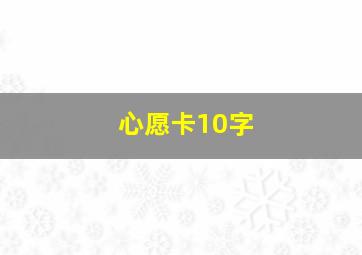 心愿卡10字